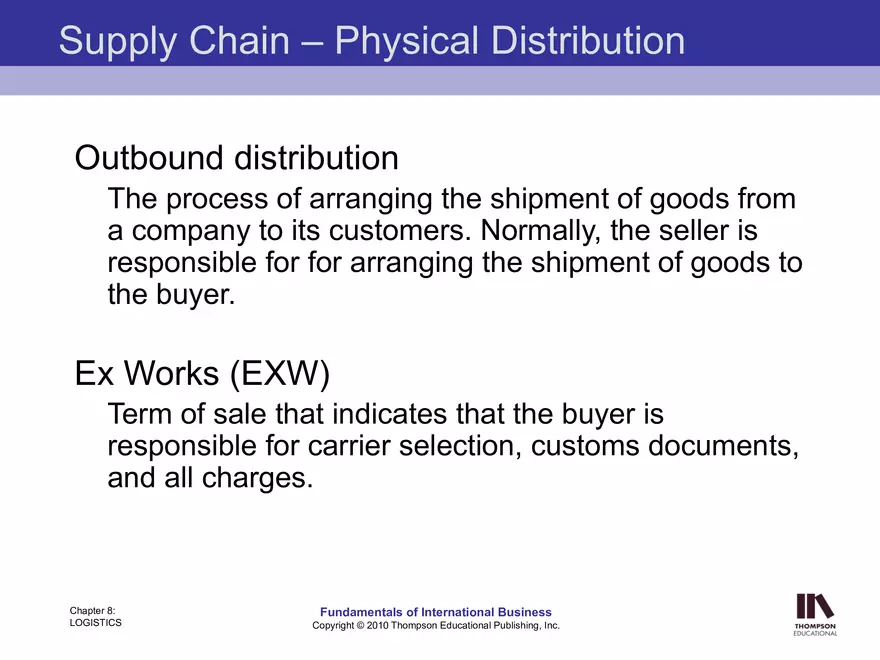 Supply Chain – Physical Distribution

Outbound distribution

The process of arranging the shipment of goods from a company to its customers. Normally, the seller is responsible for for arranging the shipment of goods to the buyer.

Ex Works (EXW)

Term of sale that indicates that the buyer is responsible for carrier selection, customs documents, and all charges.

Chapter 8:
LOGISTICS

Fundamentals of International Business
Copyright © 2010 Thompson Educational Publishing, Inc.

THOMPSON
EDUCATIONAL